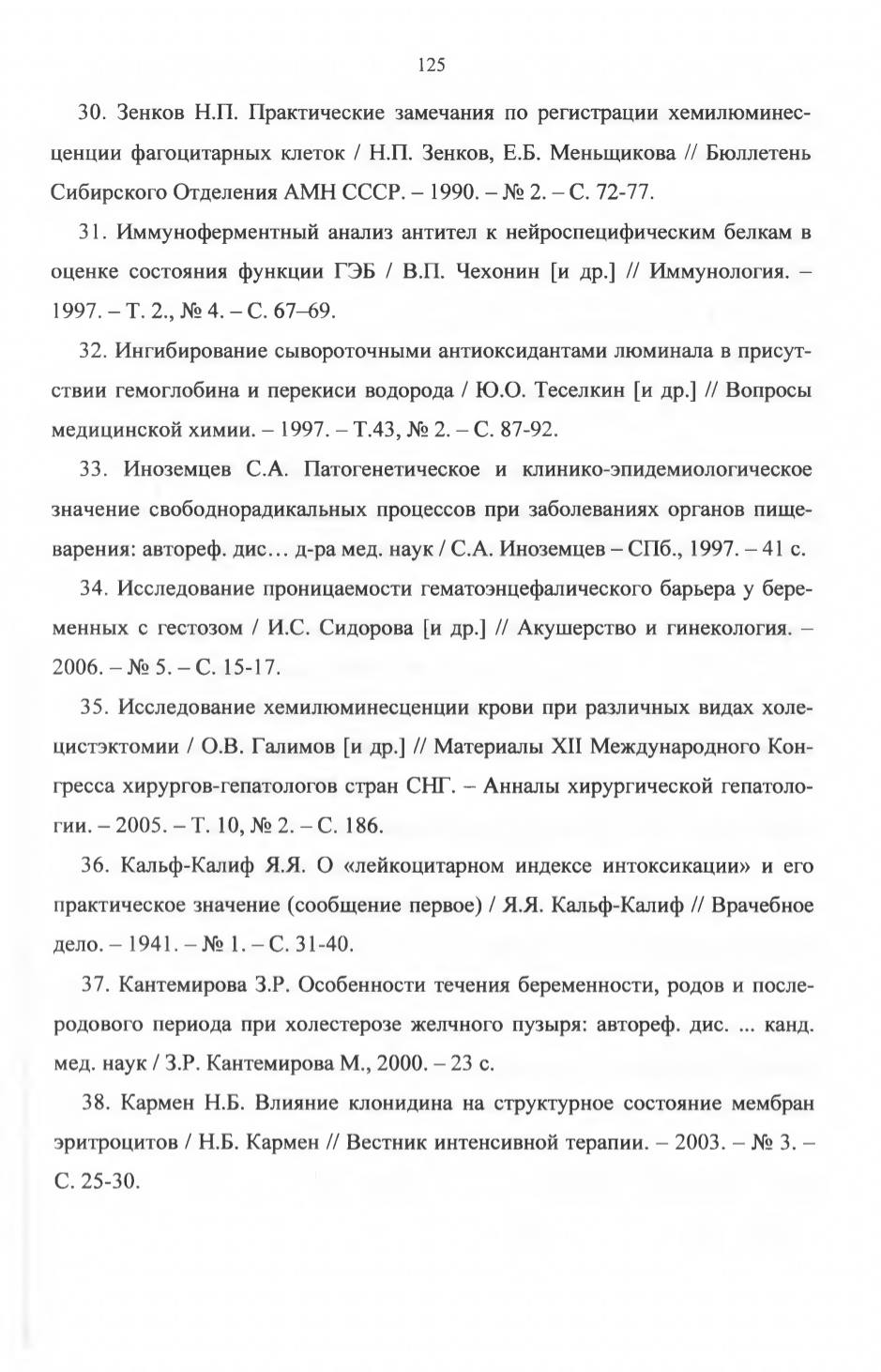 125

30. Зенков Н.П. Практические замечания по регистрации хемилюминесценции фагоцитарных клеток / Н.П. Зенков, Е.Б. Меньщикова // Бюллетень Сибирского Отделения АМН СССР. – 1990. – № 2. – С. 72-77.

31. Иммуноферментный анализ антител к нейроспецифическим белкам в оценке состояния функции ГЭБ / В.П. Чехонин [и др.] // Иммунология. – 1997. – Т. 2., № 4. – С. 67–69.

32. Ингибирование сывороточными антиоксидантами люминала в присутствии гемоглобина и перекиси водорода / Ю.О. Теселкин [и др.] // Вопросы медицинской химии. – 1997. – Т.43, № 2. – С. 87-92.

33. Иноземцев С.А. Патогенетическое и клинико-эпидемиологическое значение свободнорадикальных процессов при заболеваниях органов пищеварения: автореф. дис… д-ра мед. наук / С.А. Иноземцев – СПб., 1997. – 41 с.

34. Исследование проницаемости гематоэнцефалического барьера у беременных с гестозом / И.С. Сидорова [и др.] // Акушерство и гинекология. – 2006. – № 5. – С. 15-17.

35. Исследование хемилюминесценции крови при различных видах холецистэктомии / О.В. Галимов [и др.] // Материалы XII Международного Конгресса хирургов-гепатологов стран СНГ. – Анналы хирургической гепатологии. – 2005. – Т. 10, № 2. – С. 186.

36. Кальф-Калиф Я.Я. О «лейкоцитарном индексе интоксикации» и его практическое значение (сообщение первое) / Я.Я. Кальф-Калиф // Врачебное дело. – 1941. – № 1. – С. 31-40.

37. Кантемирова З.Р. Особенности течения беременности, родов и послеродового периода при холестерозе желчного пузыря: автореф. дис. ... канд. мед. наук / З.Р. Кантемирова М., 2000. – 23 с.

38. Кармен Н.Б. Влияние клонидина на структурное состояние мембран эритроцитов / Н.Б. Кармен // Вестник интенсивной терапии. – 2003. – № 3. – С. 25-30.